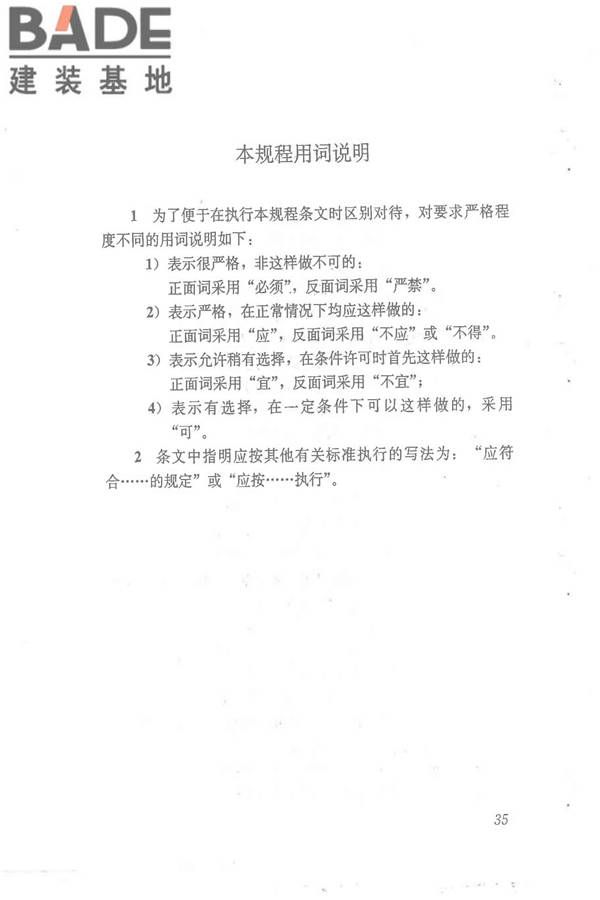 BADE
建装基地

本规程用词说明

1 为了便于在执行本规程条文时区别对待，对要求严格程度不同的用词说明如下：

1）表示很严格，非这样做不可的：
正面词采用“必须”，反面词采用“严禁”。

2）表示严格，在正常情况下均应这样做的：
正面词采用“应”，反面词采用“不应”或“不得”。

3）表示允许稍有选择，在条件许可时首先这样做的：
正面词采用“宜”，反面词采用“不宜”；

4）表示有选择，在一定条件下可以这样做的，采用“可”。

2 条文中指明应按其他有关标准执行的写法为：“应符合……的规定”或“应按……执行”。

35